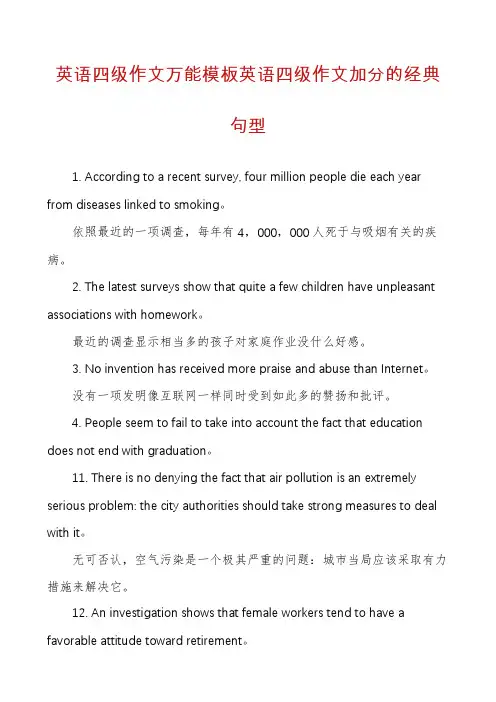 英语四级作文万能模板英语四级作文加分的经典句型

1. According to a recent survey, four million people die each year from diseases linked to smoking。

依照最近的一项调查，每年有 4，000，000 人死于与吸烟有关的疾病。

2. The latest surveys show that quite a few children have unpleasant associations with homework。

最近的调查显示相当多的孩子对家庭作业没什么好感。

3. No invention has received more praise and abuse than Internet。

没有一项发明像互联网一样同时受到如此多的赞扬和批评。

4. People seem to fail to take into account the fact that education does not end with graduation。

11. There is no denying the fact that air pollution is an extremely serious problem: the city authorities should take strong measures to deal with it。

无可否认，空气污染是一个极其严重的问题：城市当局应该采取有力措施来解决它。

12. An investigation shows that female workers tend to have a favorable attitude toward retirement。